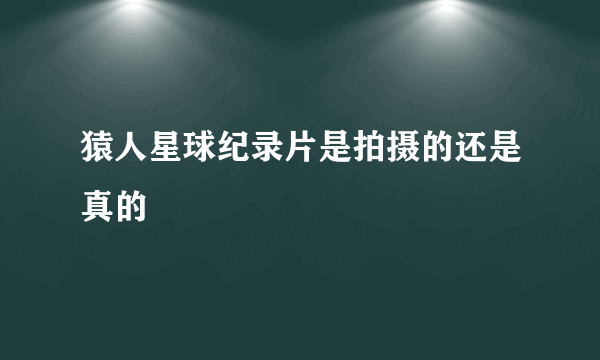 猿人星球纪录片是拍摄的还是真的